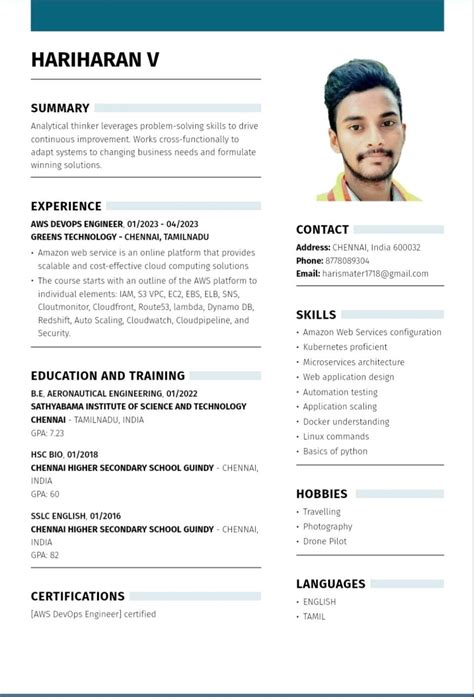 HARIHARAN V

SUMMARY

Analytical thinker leverages problem-solving skills to drive continuous improvement. Works cross-functionally to adapt systems to changing business needs and formulate winning solutions.

EXPERIENCE

AWS DEVOPS ENGINEER, 01/2023 - 04/2023
GREENS TECHNOLOGY - CHENNAI, TAMILNADU

• Amazon web service is an online platform that provides scalable and cost-effective cloud computing solutions
• The course starts with an outline of the AWS platform to individual elements: IAM, S3 VPC, EC2, EBS, ELB, SNS, Cloutmonitor, Cloudfront, Route53, lambda, Dynamo DB, Redshift, Auto Scaling, Cloudwatch, Cloudpipeline, and Security.

EDUCATION AND TRAINING

B.E, AERONAUTICAL ENGINEERING, 01/2022
SATHYABAMA INSTITUTE OF SCIENCE AND TECHNOLOGY CHENNAI - TAMILNADU, INDIA
GPA: 7.23

HSC BIO, 01/2018
CHENNAI HIGHER SECONDARY SCHOOL GUINDY - CHENNAI, INDIA
GPA: 60

SSLC ENGLISH, 01/2016
CHENNAI HIGHER SECONDARY SCHOOL GUINDY - CHENNAI, INDIA
GPA: 82

CERTIFICATIONS

[AWS DevOps Engineer] certified

CONTACT

Address: CHENNAI, India 600032
Phone: 8778089304
Email: harismater1718@gmail.com

SKILLS

• Amazon Web Services configuration
• Kubernetes proficient
• Microservices architecture
• Web application design
• Automation testing
• Application scaling
• Docker understanding
• Linux commands
• Basics of python

HOBBIES

• Travelling
• Photography
• Drone Pilot

LANGUAGES

• ENGLISH
• TAMIL